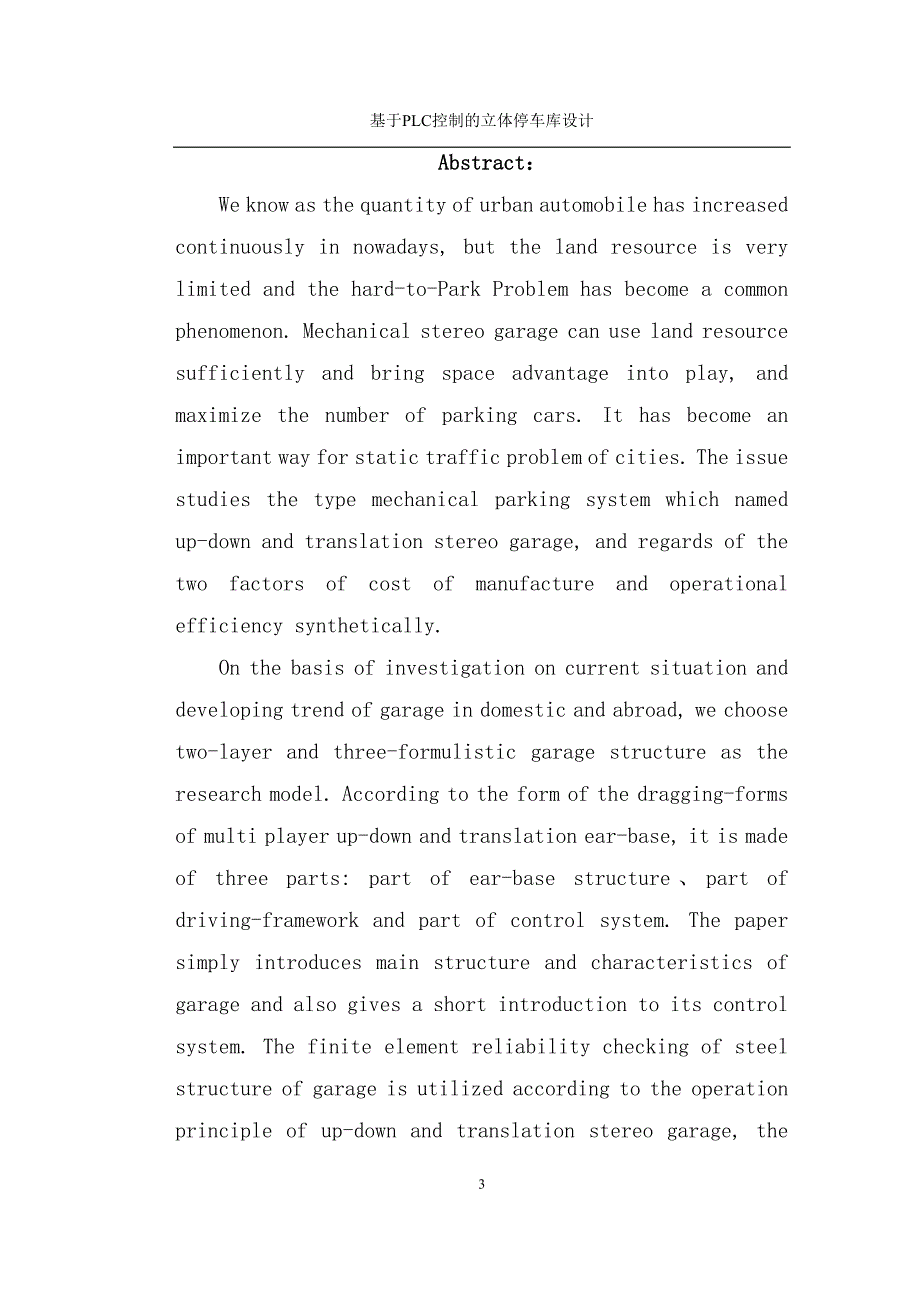 基于PLC控制的立体停车库设计

Abstract：

We know as the quantity of urban automobile has increased continuously in nowadays, but the land resource is very limited and the hard-to-Park Problem has become a common phenomenon. Mechanical stereo garage can use land resource sufficiently and bring space advantage into play, and maximize the number of parking cars. It has become an important way for static traffic problem of cities. The issue studies the type mechanical parking system which named up-down and translation stereo garage, and regards of the two factors of cost of manufacture and operational efficiency synthetically.

On the basis of investigation on current situation and developing trend of garage in domestic and abroad, we choose two-layer and three-formulistic garage structure as the research model. According to the form of the dragging-forms of multi player up-down and translation ear-base, it is made of three parts: part of ear-base structure、part of driving-framework and part of control system. The paper simply introduces main structure and characteristics of garage and also gives a short introduction to its control system. The finite element reliability checking of steel structure of garage is utilized according to the operation principle of up-down and translation stereo garage, the

3